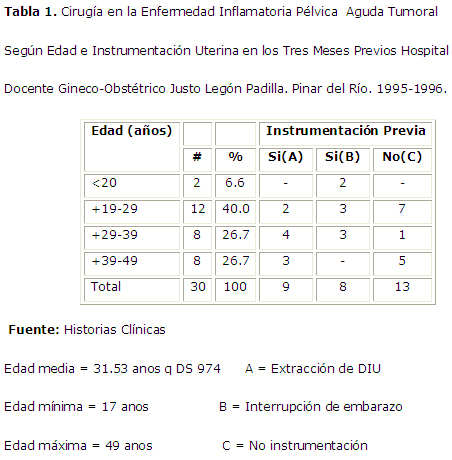 Tabla 1. Cirugía en la Enfermedad Inflamatoria Pélvica Aguda Tumoral Según Edad e Instrumentación Uterina en los Tres Meses Previos Hospital Docente Gineco-Obstétrico Justo Legón Padilla. Pinar del Río. 1995-1996.

| Edad (años) | | | Instrumentación Previa | | |
|---|---|---|---|---|---|
| | # | % | Si(A) | Si(B) | No(C) |
| <20 | 2 | 6.6 | - | 2 | - |
| +19-29 | 12 | 40.0 | 2 | 3 | 7 |
| +29-39 | 8 | 26.7 | 4 | 3 | 1 |
| +39-49 | 8 | 26.7 | 3 | - | 5 |
| Total | 30 | 100 | 9 | 8 | 13 |

Fuente: Historias Clínicas

Edad media = 31.53 anos q DS 974 A = Extracción de DIU

Edad mínima = 17 anos B = Interrupción de embarazo

Edad máxima = 49 anos C = No instrumentación